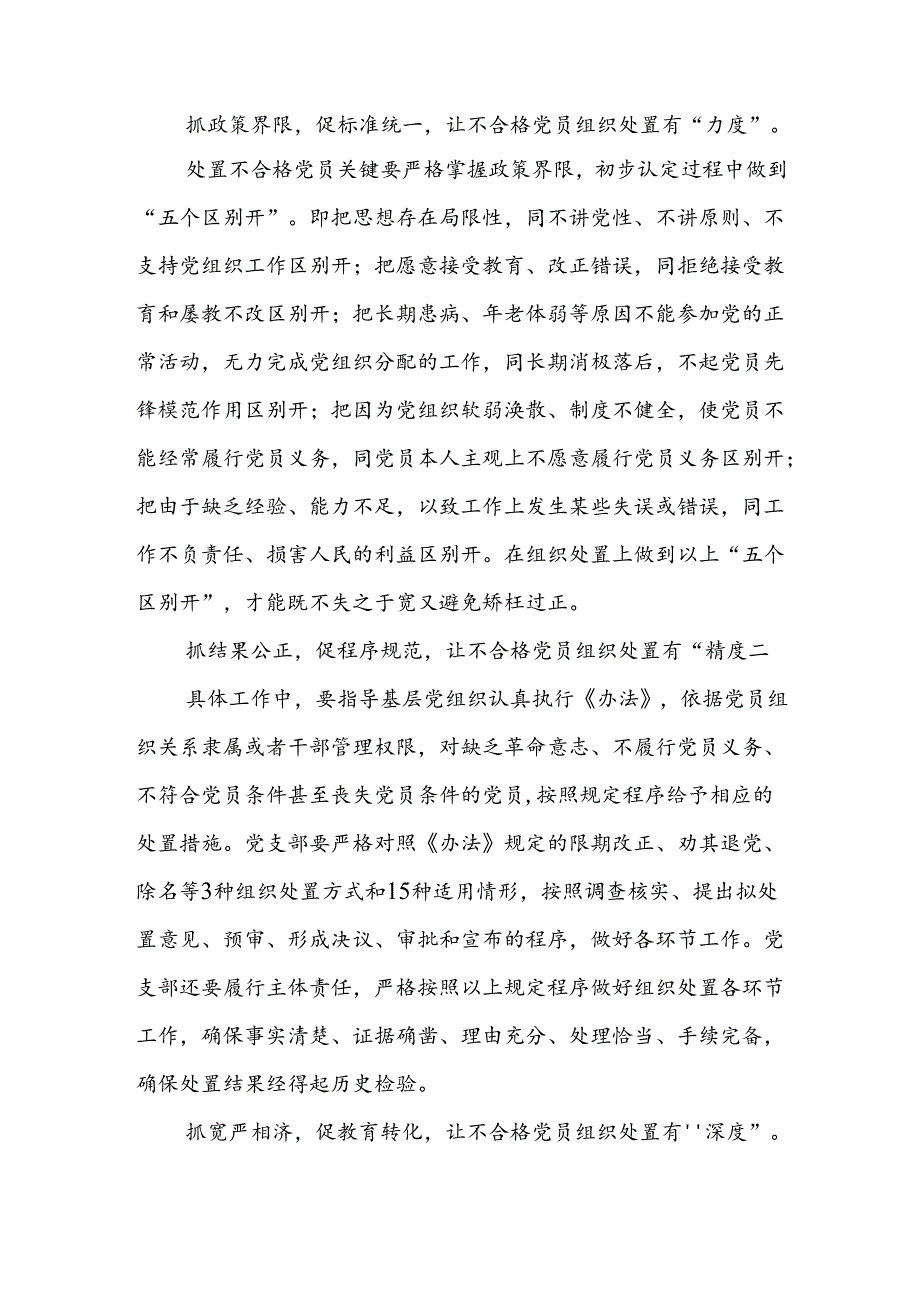 抓政策界限，促标准统一，让不合格党员组织处置有“力度”。

处置不合格党员关键要严格掌握政策界限，初步认定过程中做到“五个区别开”。即把思想存在局限性，同不讲党性、不讲原则、不支持党组织工作区别开；把愿意接受教育、改正错误，同拒绝接受教育和屡教不改区别开；把长期患病、年老体弱等原因不能参加党的正常活动，无力完成党组织分配的工作，同长期消极落后，不起党员先锋模范作用区别开；把因为党组织软弱涣散、制度不健全，使党员不能经常履行党员义务，同党员本人主观上不愿意履行党员义务区别开；把由于缺乏经验、能力不足，以致工作上发生某些失误或错误，同工作不负责任、损害人民的利益区别开。在组织处置上做到以上“五个区别开”，才能既不失之于宽又避免矫枉过正。

抓结果公正，促程序规范，让不合格党员组织处置有“精度二

具体工作中，要指导基层党组织认真执行《办法》，依据党员组织关系隶属或者干部管理权限，对缺乏革命意志、不履行党员义务、不符合党员条件甚至丧失党员条件的党员，按照规定程序给予相应的处置措施。党支部要严格对照《办法》规定的限期改正、劝其退党、除名等3种组织处置方式和15种适用情形，按照调查核实、提出拟处置意见、预审、形成决议、审批和宣布的程序，做好各环节工作。党支部还要履行主体责任，严格按照以上规定程序做好组织处置各环节工作，确保事实清楚、证据确凿、理由充分、处理恰当、手续完备，确保处置结果经得起历史检验。

抓宽严相济，促教育转化，让不合格党员组织处置有''深度”。